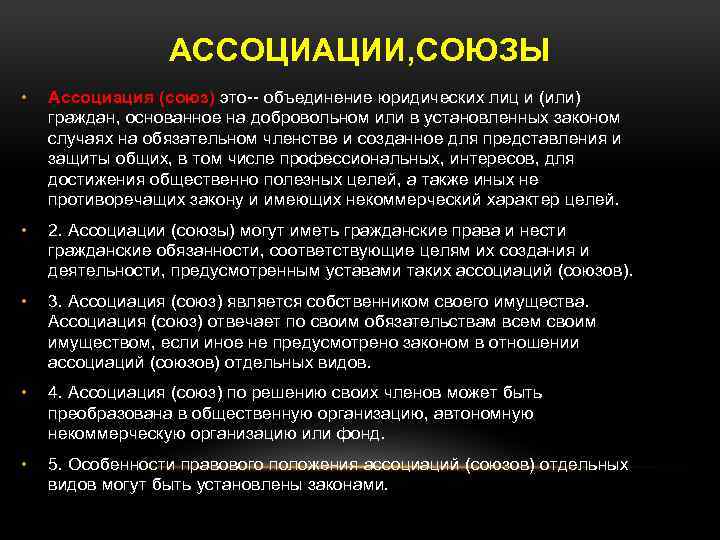 АССОЦИАЦИИ,СОЮЗЫ

• Ассоциация (союз) это-- объединение юридических лиц и (или) граждан, основанное на добровольном или в установленных законом случаях на обязательном членстве и созданное для представления и защиты общих, в том числе профессиональных, интересов, для достижения общественно полезных целей, а также иных не противоречащих закону и имеющих некоммерческий характер целей.

• 2. Ассоциации (союзы) могут иметь гражданские права и нести гражданские обязанности, соответствующие целям их создания и деятельности, предусмотренным уставами таких ассоциаций (союзов).

• 3. Ассоциация (союз) является собственником своего имущества. Ассоциация (союз) отвечает по своим обязательствам всем своим имуществом, если иное не предусмотрено законом в отношении ассоциаций (союзов) отдельных видов.

• 4. Ассоциация (союз) по решению своих членов может быть преобразована в общественную организацию, автономную некоммерческую организацию или фонд.

• 5. Особенности правового положения ассоциаций (союзов) отдельных видов могут быть установлены законами.